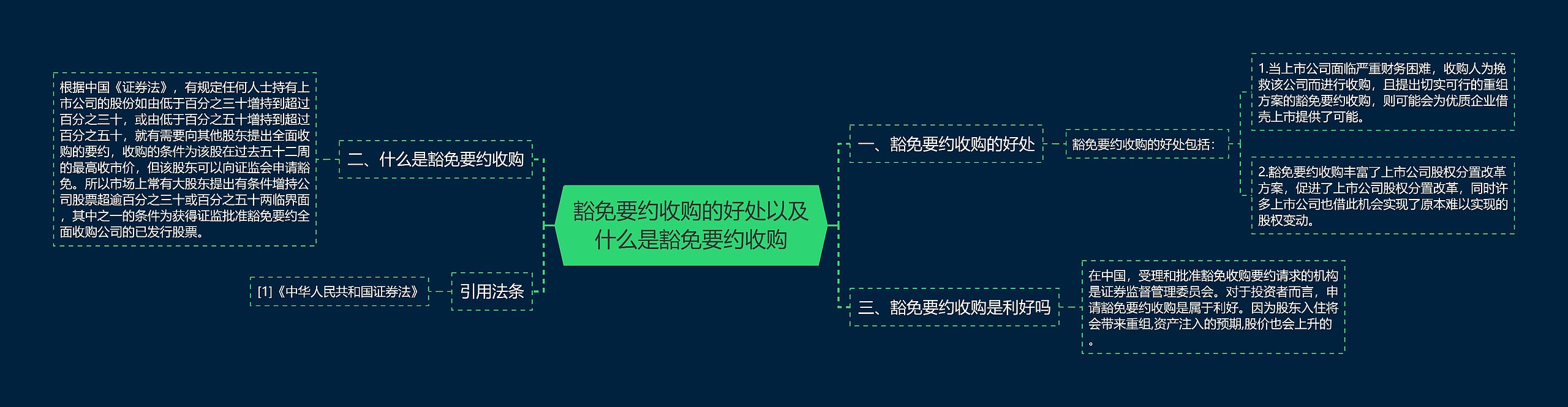 豁免要约收购的好处以及什么是豁免要约收购

一、豁免要约收购的好处

豁免要约收购的好处包括：

1.当上市公司面临严重财务困难，收购人为挽救该公司而进行收购，且提出切实可行的重组方案的豁免要约收购，则可能会为优质企业借壳上市提供了可能。

2.豁免要约收购丰富了上市公司股权分置改革方案，促进了上市公司股权分置改革，同时许多上市公司也借此机会实现了原本难以实现的股权变动。

二、什么是豁免要约收购

根据中国《证券法》，有规定任何人士持有上市公司的股份如由低于百分之三十增持到超过百分之三十，或由低于百分之五十增持到超过百分之五十，就有需要向其他股东提出全面收购的要约，收购的条件为该股在过去五十二周的最高收市价，但该股东可以向证监会申请豁免。所以市场上常有大股东提出有条件增持公司股票超逾百分之三十或百分之五十两临界面，其中之一的条件为获得证监批准豁免要约全面收购公司的已发行股票。

三、豁免要约收购是利好吗

在中国，受理和批准豁免收购要约请求的机构是证券监督管理委员会。对于投资者而言，申请豁免要约收购是属于利好。因为股东入住将会带来重组,资产注入的预期,股价也会上升的。

引用法条

[1]《中华人民共和国证券法》